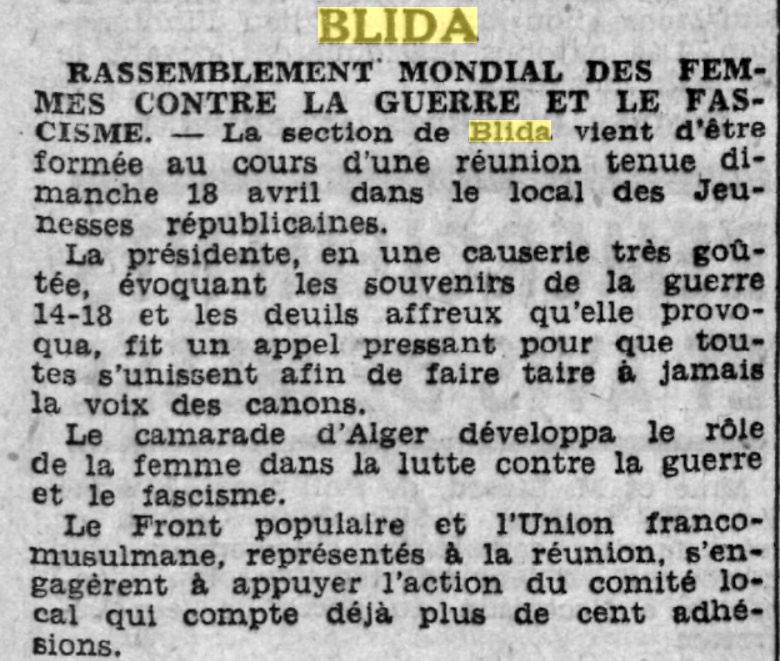 BLIDA

RASSEMBLEMENT MONDIAL DES FEMMES CONTRE LA GUERRE ET LE FASCISME. — La section de Blida vient d'être formée au cours d'une réunion tenue dimanche 18 avril dans le local des Jeunesses républicaines.

La présidente, en une causerie très goûtée, évoquant les souvenirs de la guerre 14-18 et les deuils affreux qu'elle provoqua, fit un appel pressant pour que toutes s'unissent afin de faire taire à jamais la voix des canons.

Le camarade d'Alger développa le rôle de la femme dans la lutte contre la guerre et le fascisme.

Le Front populaire et l'Union franco-musulmane, représentés à la réunion, s'engagèrent à appuyer l'action du comité local qui compte déjà plus de cent adhésions.